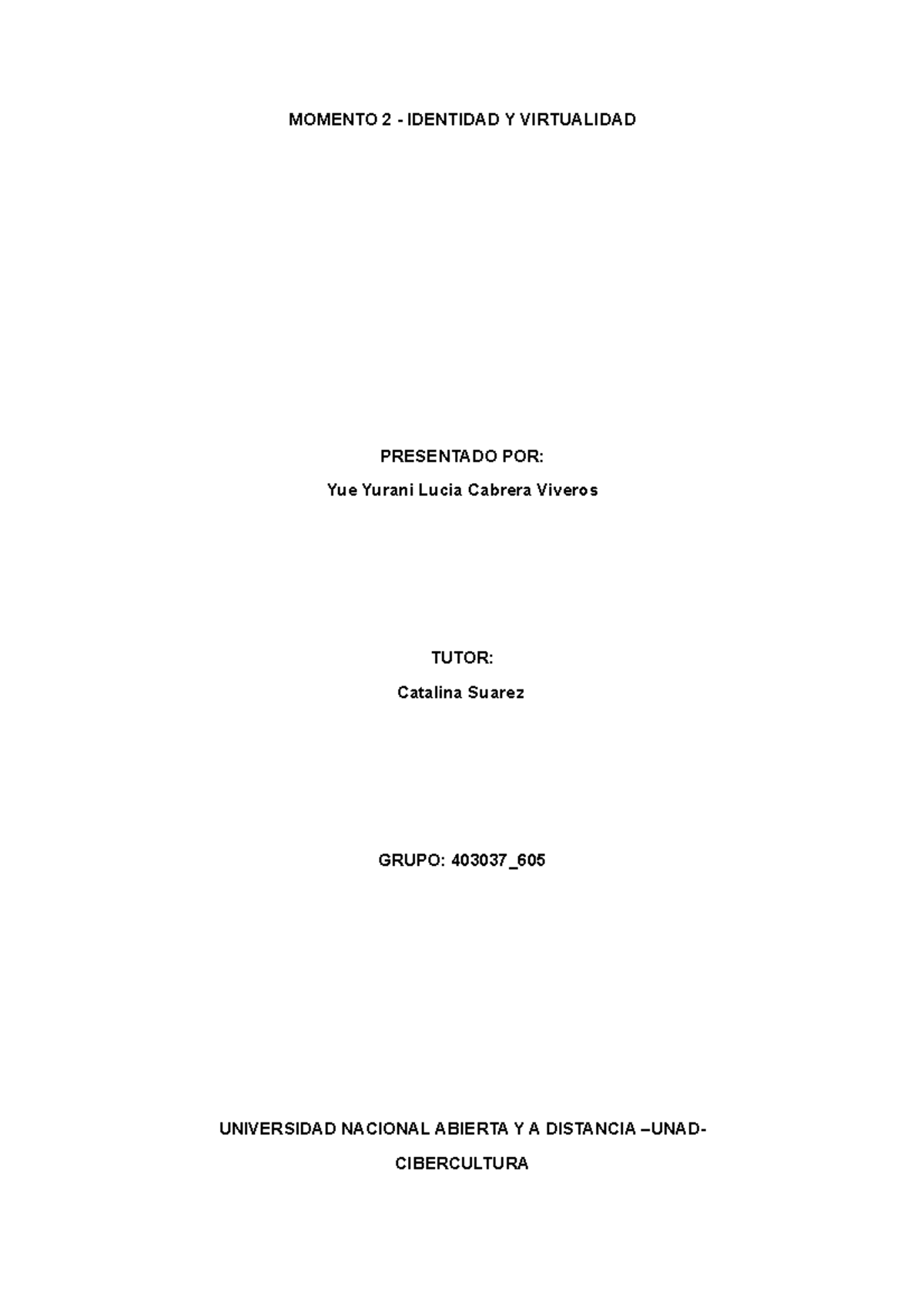 MOMENTO 2 - IDENTIDAD Y VIRTUALIDAD

PRESENTADO POR:

Yue Yurani Lucia Cabrera Viveros

TUTOR:

Catalina Suarez

GRUPO: 403037_605

UNIVERSIDAD NACIONAL ABIERTA Y A DISTANCIA –UNAD-

CIBERCULTURA